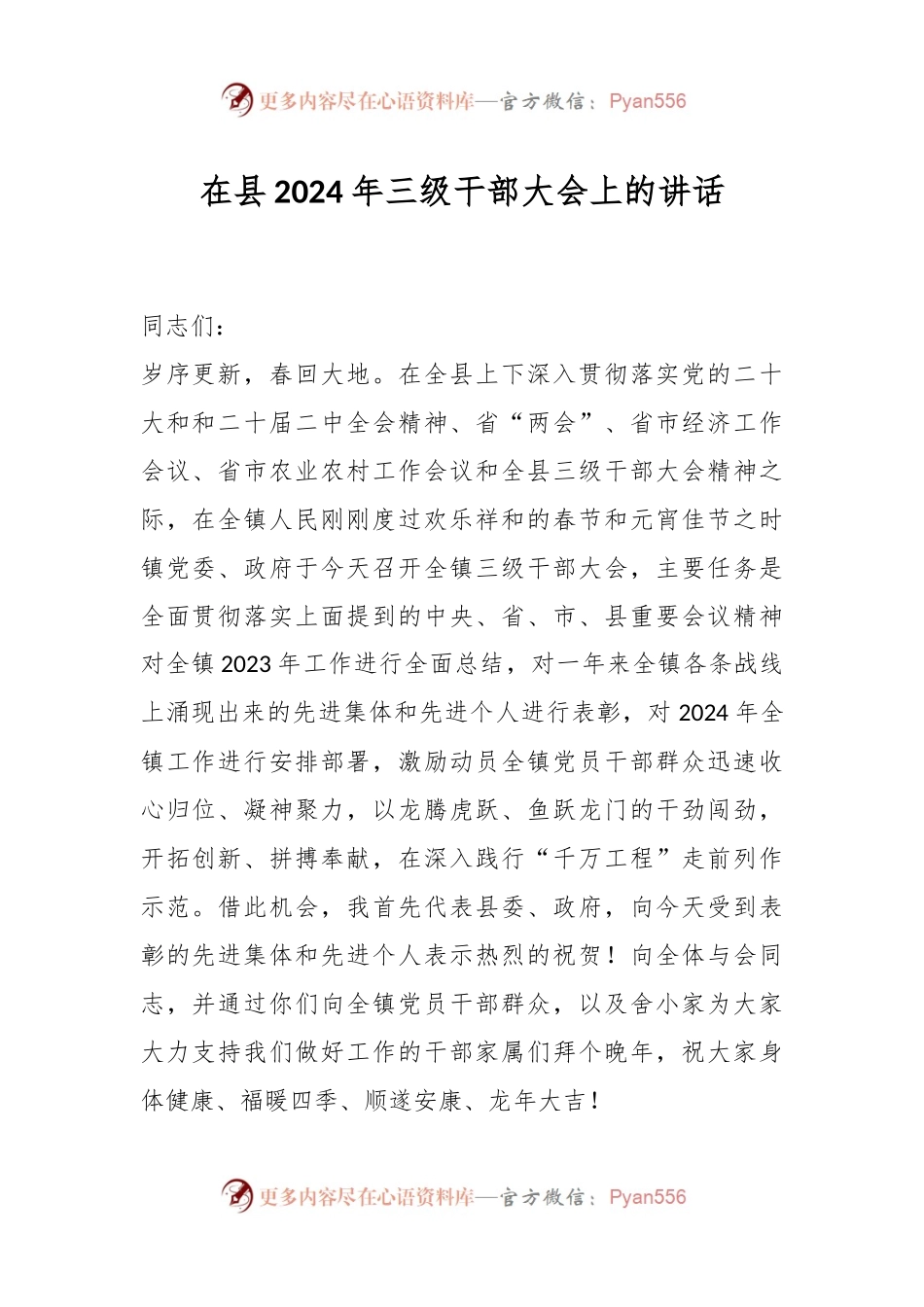 更多内容尽在心语资料库—官方微信：Pyan556

在县2024年三级干部大会上的讲话

同志们：

岁序更新，春回大地。在全县上下深入贯彻落实党的二十大和和二十届二中全会精神、省“两会”、省市经济工作会议、省市农业农村工作会议和全县三级干部大会精神之际，在全镇人民刚刚度过欢乐祥和的春节和元宵佳节之时镇党委、政府于今天召开全镇三级干部大会，主要任务是全面贯彻落实上面提到的中央、省、市、县重要会议精神对全镇2023年工作进行全面总结，对一年来全镇各条战线上涌现出来的先进集体和先进个人进行表彰，对2024年全镇工作进行安排部署，激励动员全镇党员干部群众迅速收心归位、凝神聚力，以龙腾虎跃、鱼跃龙门的干劲闯劲，开拓创新、拼搏奉献，在深入践行“千万工程”走前列作示范。借此机会，我首先代表县委、政府，向今天受到表彰的先进集体和先进个人表示热烈的祝贺！向全体与会同志，并通过你们向全镇党员干部群众，以及舍小家为大家大力支持我们做好工作的干部家属们拜个晚年，祝大家身体健康、福暖四季、顺遂安康、龙年大吉！

更多内容尽在心语资料库—官方微信：Pyan556